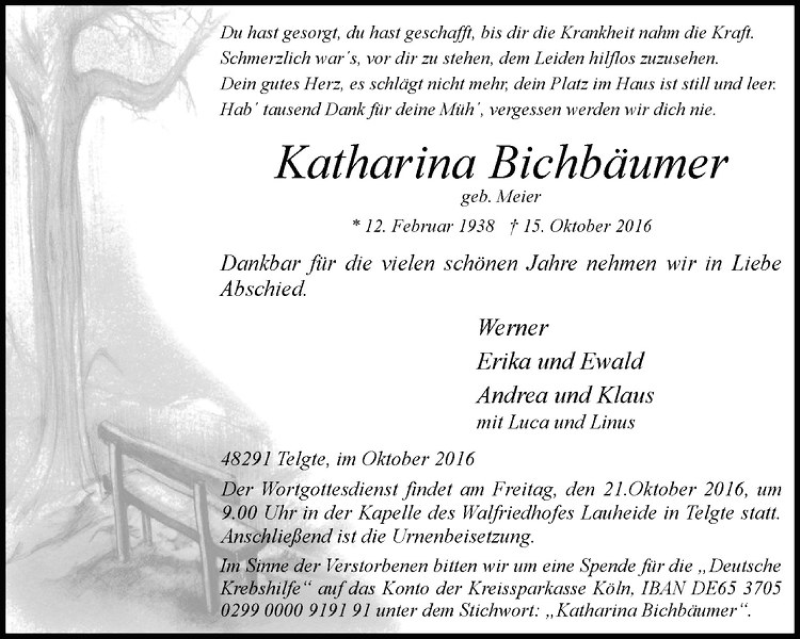 Du hast gesorgt, du hast geschafft, bis dir die Krankheit nahm die Kraft.
Schmerzlich war´s, vor dir zu stehen, dem Leiden hilflos zuzusehen.
Dein gutes Herz, es schlägt nicht mehr, dein Platz im Haus ist still und leer.
Hab´ tausend Dank für deine Müh´, vergessen werden wir dich nie.

Katharina Bichbäumer
geb. Meier
* 12. Februar 1938 † 15. Oktober 2016

Dankbar für die vielen schönen Jahre nehmen wir in Liebe Abschied.

Werner
Erika und Ewald
Andrea und Klaus
mit Luca und Linus

48291 Telgte, im Oktober 2016

Der Wortgottesdienst findet am Freitag, den 21.Oktober 2016, um 9.00 Uhr in der Kapelle des Walfriedhofes Lauheide in Telgte statt. Anschließend ist die Urnenbeisetzung.

Im Sinne der Verstorbenen bitten wir um eine Spende für die „Deutsche Krebshilfe“ auf das Konto der Kreissparkasse Köln, IBAN DE65 3705 0299 0000 9191 91 unter dem Stichwort: „Katharina Bichbäumer“.